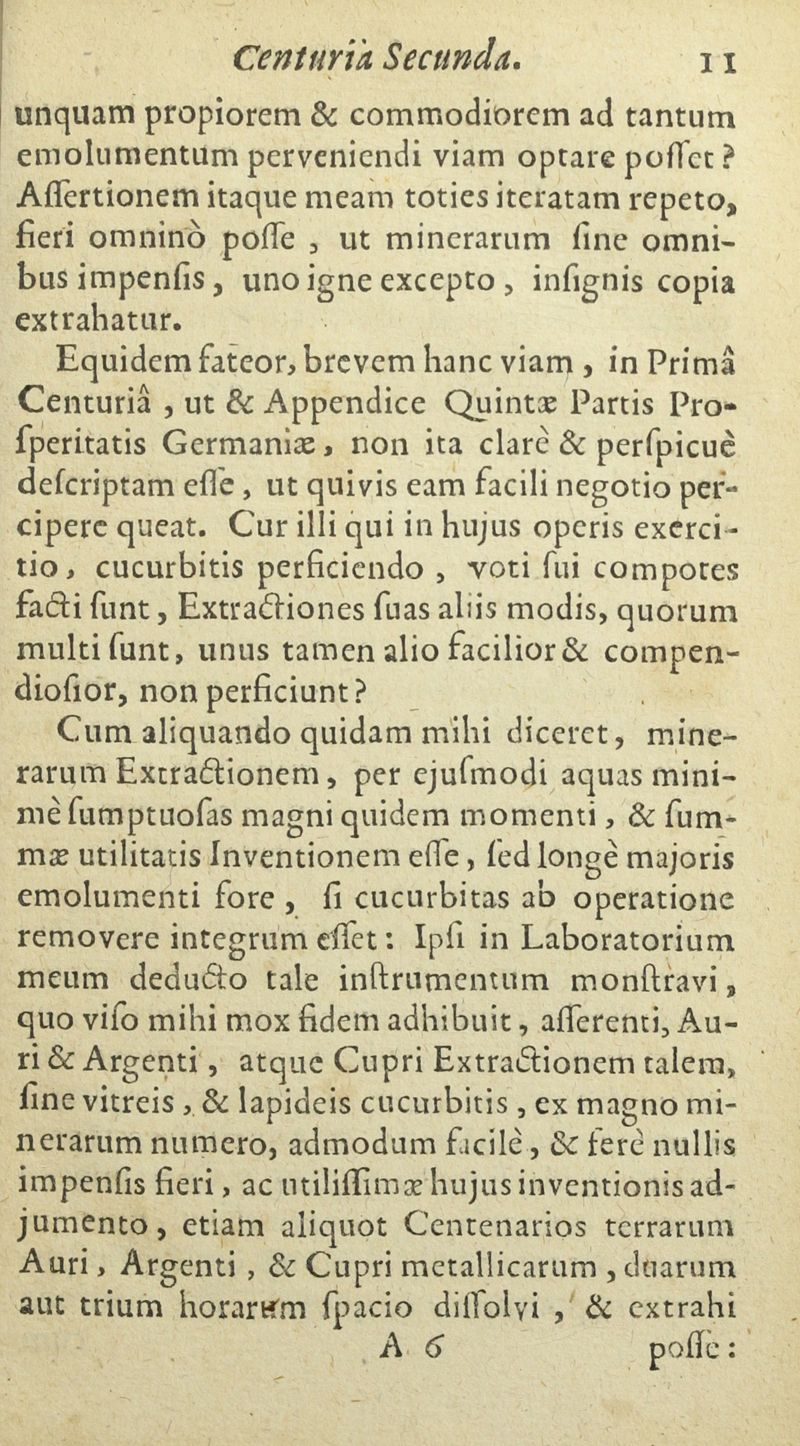 Centuria Secunda. 11

unquam propiorem & commodiorem ad tantum emolumentum perveniendi viam optare poſſet? Aſſertionem itaque meam toties iteratam repeto, fieri omninò poſſe, ut minerarum ſine omnibus impenſis, uno igne excepto, inſignis copia extrahatur.

Equidem fateor, brevem hanc viam, in Primâ Centuriâ, ut & Appendice Quintæ Partis Proſperitatis Germaniæ, non ita clarè & perſpicuè deſcriptam eſſe, ut quivis eam facili negotio percipere queat. Cur illi qui in hujus operis exercitio, cucurbitis perficiendo, voti ſui compotes facti ſunt, Extractiones ſuas aliis modis, quorum multi ſunt, unus tamen alio facilior & compendioſior, non perficiunt?

Cum aliquando quidam mihi diceret, minerarum Extractionem, per ejuſmodi aquas minimè ſumptuoſas magni quidem momenti, & ſummæ utilitatis Inventionem eſſe, ſed longè majoris emolumenti fore, ſi cucurbitas ab operatione removere integrum eſſet: Ipſi in Laboratorium meum deducto tale inſtrumentum monſtravi, quo viſo mihi mox fidem adhibuit, aſſerenti, Auri & Argenti, atque Cupri Extractionem talem, ſine vitreis, & lapideis cucurbitis, ex magno minerarum numero, admodum facilè, & ferè nullis impenſis fieri, ac utiliſſimæ hujus inventionis adjumento, etiam aliquot Centenarios terrarum Auri, Argenti, & Cupri metallicarum, duarum aut trium horarum ſpacio diſſolvi, & extrahi

A 6 poſſe: